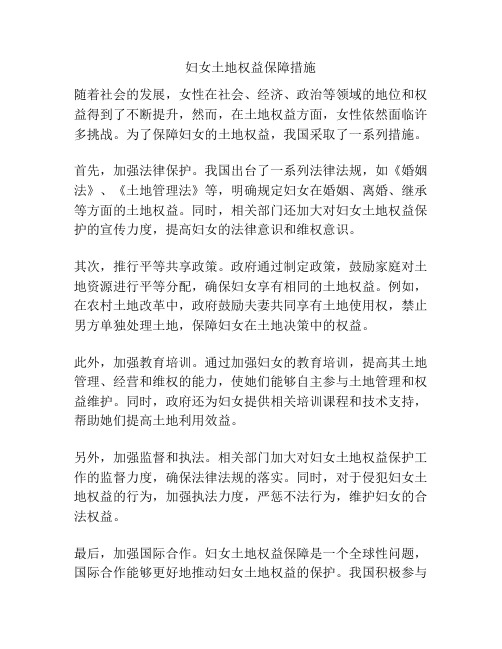 妇女土地权益保障措施

随着社会的发展，女性在社会、经济、政治等领域的地位和权益得到了不断提升，然而，在土地权益方面，女性依然面临许多挑战。为了保障妇女的土地权益，我国采取了一系列措施。

首先，加强法律保护。我国出台了一系列法律法规，如《婚姻法》、《土地管理法》等，明确规定妇女在婚姻、离婚、继承等方面的土地权益。同时，相关部门还加大对妇女土地权益保护的宣传力度，提高妇女的法律意识和维权意识。

其次，推行平等共享政策。政府通过制定政策，鼓励家庭对土地资源进行平等分配，确保妇女享有相同的土地权益。例如，在农村土地改革中，政府鼓励夫妻共同享有土地使用权，禁止男方单独处理土地，保障妇女在土地决策中的权益。

此外，加强教育培训。通过加强妇女的教育培训，提高其土地管理、经营和维权的能力，使她们能够自主参与土地管理和权益维护。同时，政府还为妇女提供相关培训课程和技术支持，帮助她们提高土地利用效益。

另外，加强监督和执法。相关部门加大对妇女土地权益保护工作的监督力度，确保法律法规的落实。同时，对于侵犯妇女土地权益的行为，加强执法力度，严惩不法行为，维护妇女的合法权益。

最后，加强国际合作。妇女土地权益保障是一个全球性问题，国际合作能够更好地推动妇女土地权益的保护。我国积极参与